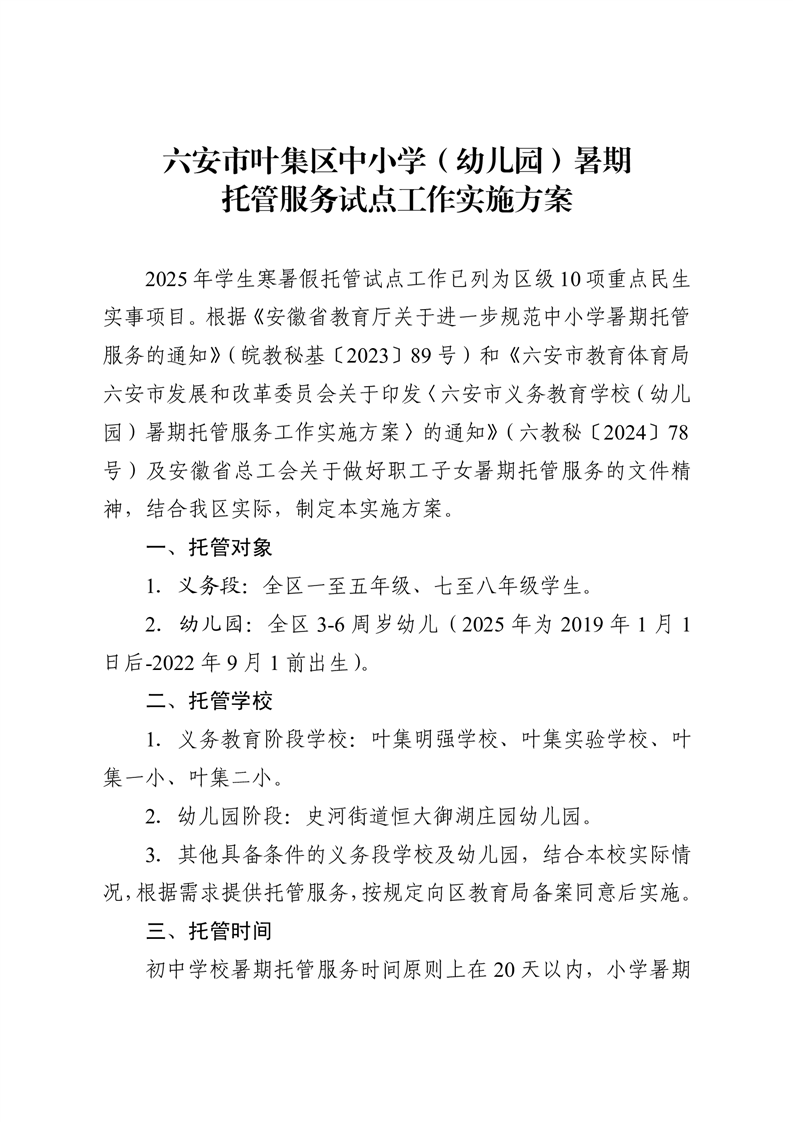 六安市叶集区中小学（幼儿园）暑期托管服务试点工作实施方案

2025年学生寒暑假托管试点工作已列为区级10项重点民生实事项目。根据《安徽省教育厅关于进一步规范中小学暑期托管服务的通知》（皖教秘基〔2023〕89号）和《六安市教育体育局 六安市发展和改革委员会关于印发〈六安市义务教育学校（幼儿园）暑期托管服务工作实施方案〉的通知》（六教秘〔2024〕78号）及安徽省总工会关于做好职工子女暑期托管服务的文件精神，结合我区实际，制定本实施方案。

一、托管对象

1. 义务段：全区一至五年级、七至八年级学生。

2. 幼儿园：全区3-6周岁幼儿（2025年为2019年1月1日后-2022年9月1前出生）。

二、托管学校

1. 义务教育阶段学校：叶集明强学校、叶集实验学校、叶集一小、叶集二小。

2. 幼儿园阶段：史河街道恒大御湖庄园幼儿园。

3. 其他具备条件的义务段学校及幼儿园，结合本校实际情况，根据需求提供托管服务，按规定向区教育局备案同意后实施。

三、托管时间

初中学校暑期托管服务时间原则上在20天以内，小学暑期